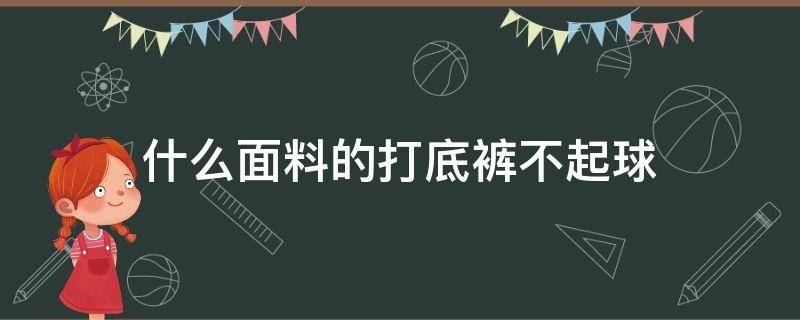 什么面料的打底裤不起球